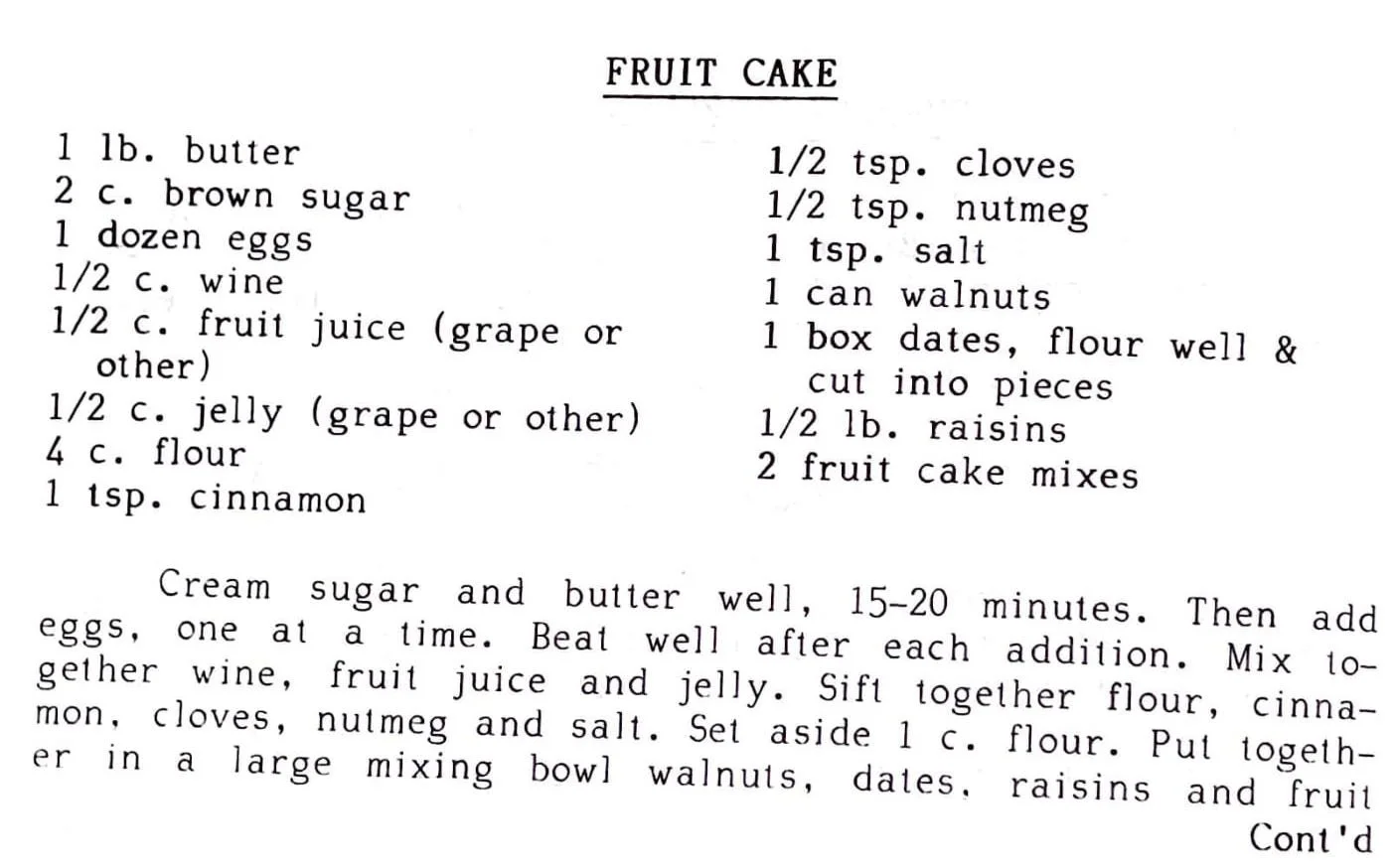 FRUIT CAKE

1 lb. butter
2 c. brown sugar
1 dozen eggs
1/2 c. wine
1/2 c. fruit juice (grape or other)
1/2 c. jelly (grape or other)
4 c. flour
1 tsp. cinnamon

1/2 tsp. cloves
1/2 tsp. nutmeg
1 tsp. salt
1 can walnuts
1 box dates, flour well & cut into pieces
1/2 lb. raisins
2 fruit cake mixes

Cream sugar and butter well, 15-20 minutes. Then add eggs, one at a time. Beat well after each addition. Mix together wine, fruit juice and jelly. Sift together flour, cinnamon, cloves, nutmeg and salt. Set aside 1 c. flour. Put together in a large mixing bowl walnuts, dates, raisins and fruit
Cont'd